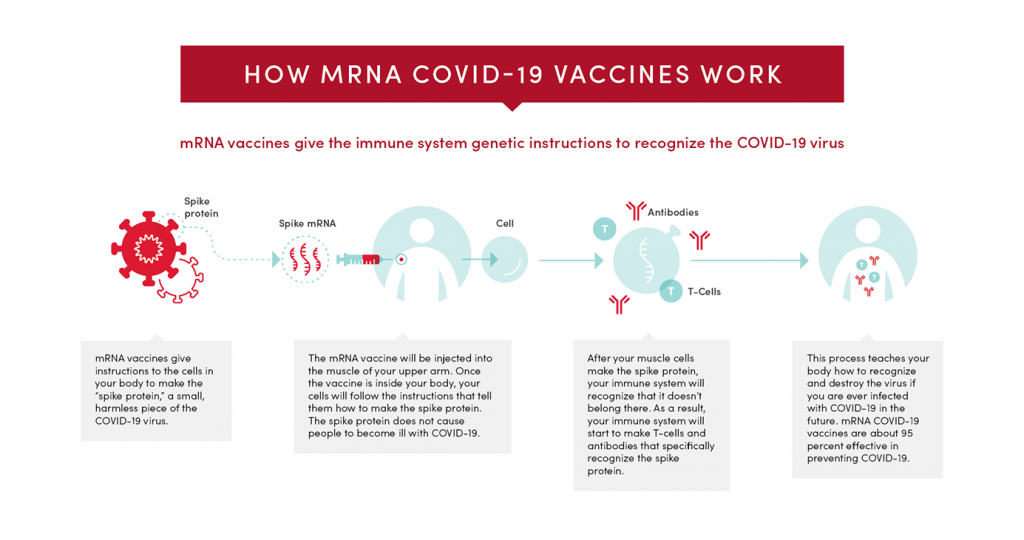 HOW MRNA COVID-19 VACCINES WORK

mRNA vaccines give the immune system genetic instructions to recognize the COVID-19 virus

Spike protein

Spike mRNA

Cell

Antibodies

T

T

T-Cells

T

T

mRNA vaccines give instructions to the cells in your body to make the "spike protein," a small, harmless piece of the COVID-19 virus.

The mRNA vaccine will be injected into the muscle of your upper arm. Once the vaccine is inside your body, your cells will follow the instructions that tell them how to make the spike protein. The spike protein does not cause people to become ill with COVID-19.

After your muscle cells make the spike protein, your immune system will recognize that it doesn't belong there. As a result, your immune system will start to make T-cells and antibodies that specifically recognize the spike protein.

This process teaches your body how to recognize and destroy the virus if you are ever infected with COVID-19 in the future. mRNA COVID-19 vaccines are about 95 percent effective in preventing COVID-19.